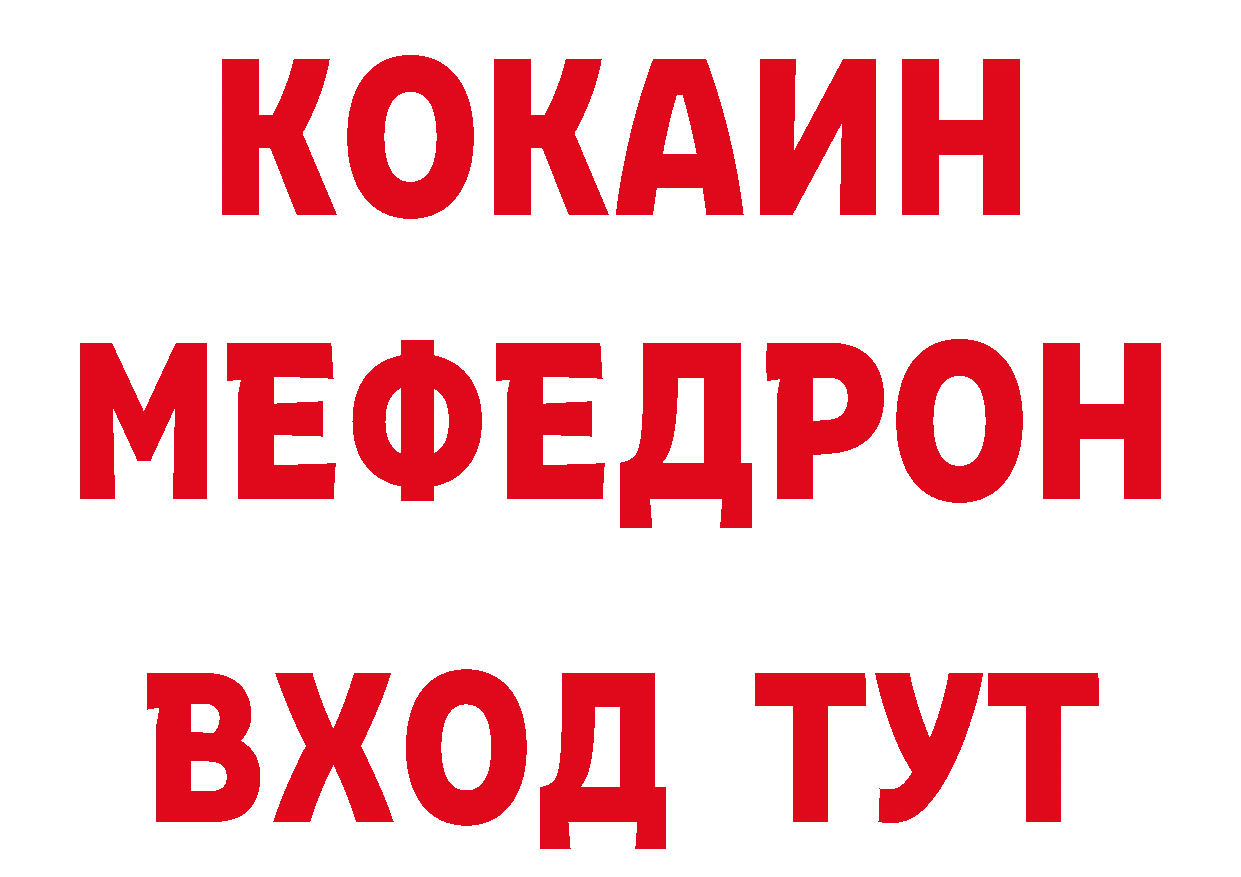 КОКАИН
МЕФЕДРОН
ВХОД ТУТ